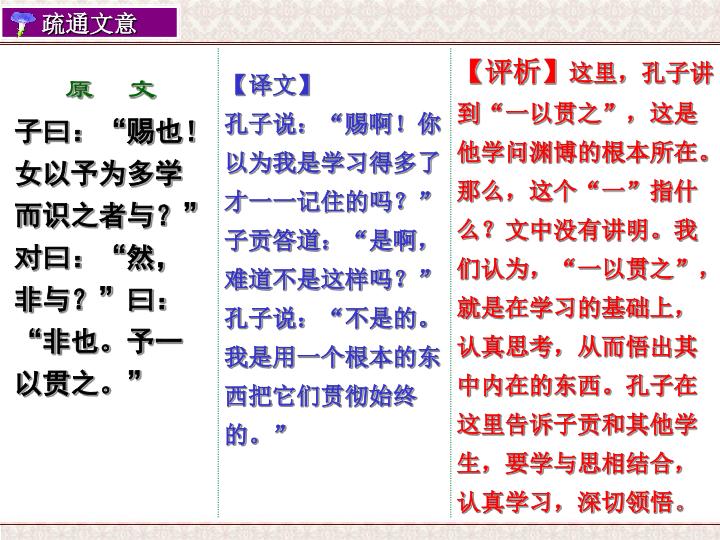 疏通文意

原 文

子曰：“赐也！女以予为多学而识之者与？”对曰：“然，非与？”曰：“非也。予一以贯之。”

【译文】

孔子说：“赐啊！你以为我是学习得多了才一一记住的吗？”子贡答道：“是啊，难道不是这样吗？”孔子说：“不是的。我是用一个根本的东西把它们贯彻始终的。”

【评析】这里，孔子讲到“一以贯之”，这是他学问渊博的根本所在。那么，这个“一”指什么？文中没有讲明。我们认为，“一以贯之”，就是在学习的基础上，认真思考，从而悟出其中内在的东西。孔子在这里告诉子贡和其他学生，要学与思相结合，认真学习，深切领悟。